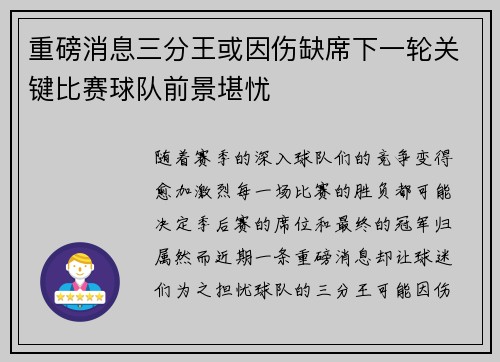 重磅消息三分王或因伤缺席下一轮关键比赛球队前景堪忧

随着赛季的深入球队们的竞争变得愈加激烈每一场比赛的胜负都可能决定季后赛的席位和最终的冠军归属然而近期一条重磅消息却让球迷们为之担忧球队的三分王可能因伤